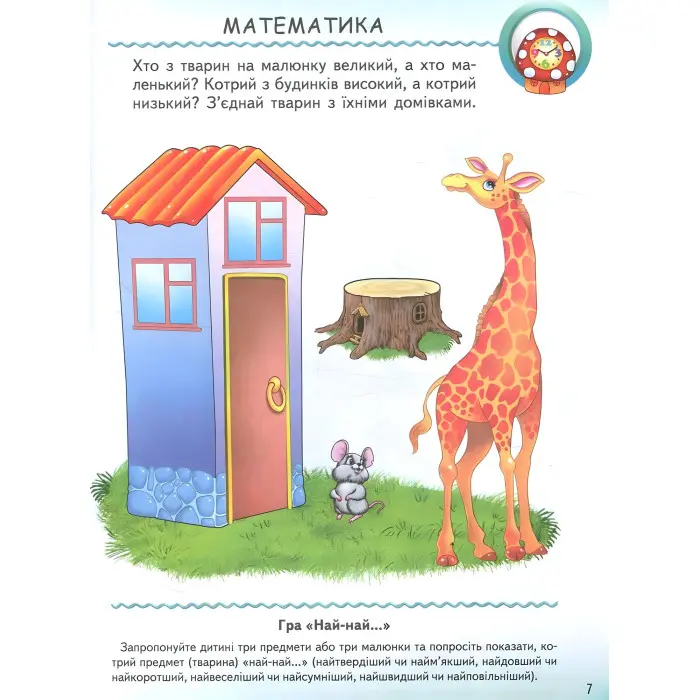 МАТЕМАТИКА

Хто з тварин на малюнку великий, а хто маленький? Котрий з будинків високий, а котрий низький? З'єднай тварин з їхніми домівками.

Гра «Най-най...»

Запропонуйте дитині три предмети або три малюнки та попросіть показати, котрий предмет (тварина) «най-най...» (найтвердіший чи найм'якший, найдовший чи найкоротший, найвеселіший чи найсумніший, найшвидший чи найповільніший).

7